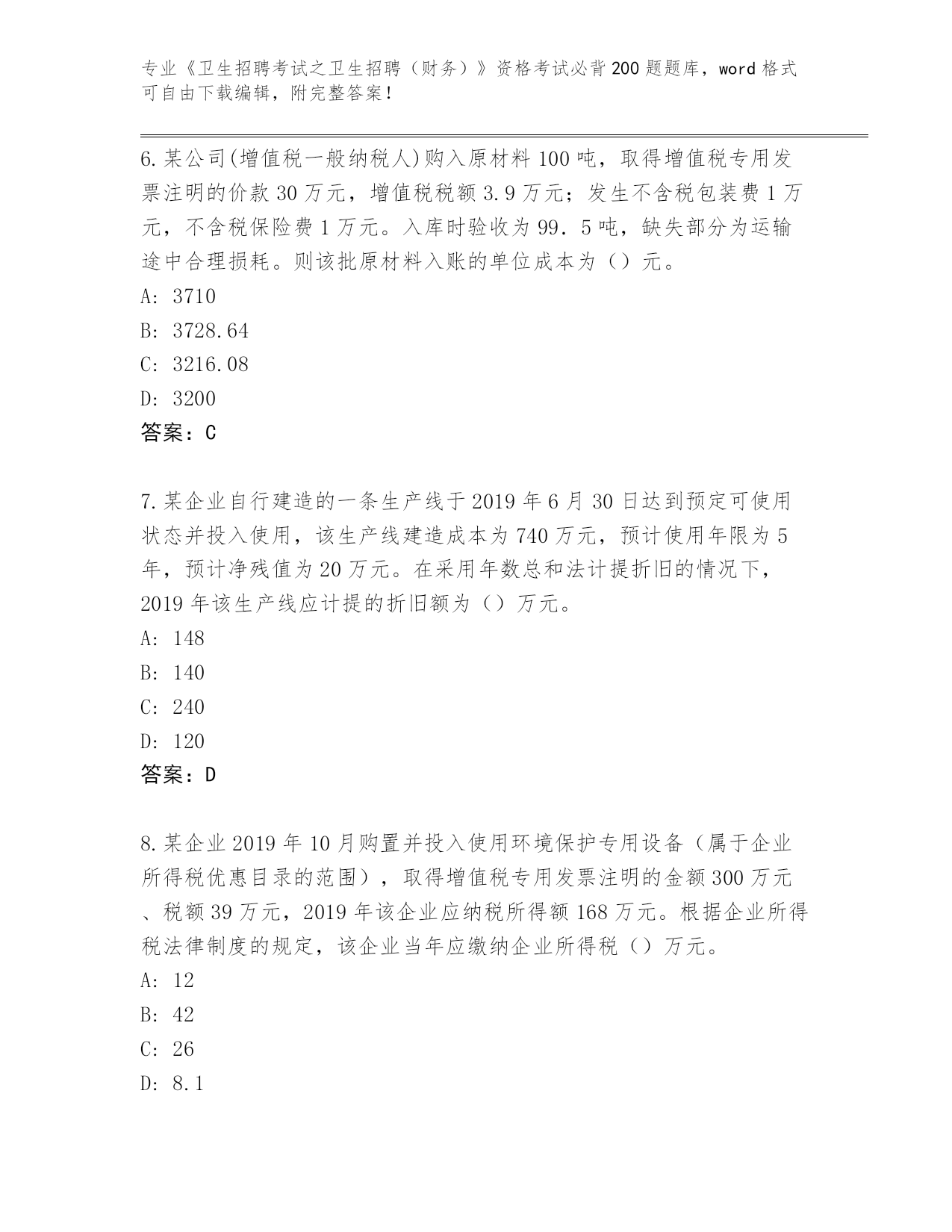 专业《卫生招聘考试之卫生招聘（财务）》资格考试必背200题题库，word格式可自由下载编辑，附完整答案！

6.某公司(增值税一般纳税人)购入原材料100吨，取得增值税专用发票注明的价款30万元，增值税税额3.9万元；发生不含税包装费1万元，不含税保险费1万元。入库时验收为99．5吨，缺失部分为运输途中合理损耗。则该批原材料入账的单位成本为（）元。
A: 3710
B: 3728.64
C: 3216.08
D: 3200
答案：C

7.某企业自行建造的一条生产线于2019年6月30日达到预定可使用状态并投入使用，该生产线建造成本为740万元，预计使用年限为5年，预计净残值为20万元。在采用年数总和法计提折旧的情况下，2019年该生产线应计提的折旧额为（）万元。
A: 148
B: 140
C: 240
D: 120
答案：D

8.某企业2019年10月购置并投入使用环境保护专用设备（属于企业所得税优惠目录的范围），取得增值税专用发票注明的金额300万元、税额39万元，2019年该企业应纳税所得额168万元。根据企业所得税法律制度的规定，该企业当年应缴纳企业所得税（）万元。
A: 12
B: 42
C: 26
D: 8.1